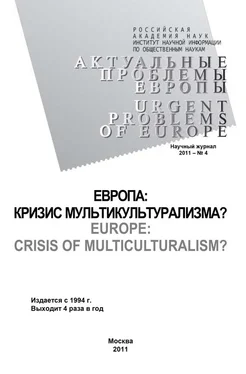 РОССИЙСКАЯ
АКАДЕМИЯ НАУК
ИНСТИТУТ НАУЧНОЙ ИНФОРМАЦИИ
ПО ОБЩЕСТВЕННЫМ НАУКАМ

АКТУАЛЬНЫЕ
ПРОБЛЕМЫ
ЕВРОПЫ

URGENT
PROBLEMS
OF EUROPE

Научный журнал
2011 – № 4

ЕВРОПА:
КРИЗИС МУЛЬТИКУЛЬТУРАЛИЗМА?
EUROPE:
CRISIS OF MULTICULTURALISM?

Издается с 1994 г.
Выходит 4 раза в год

Москва
2011